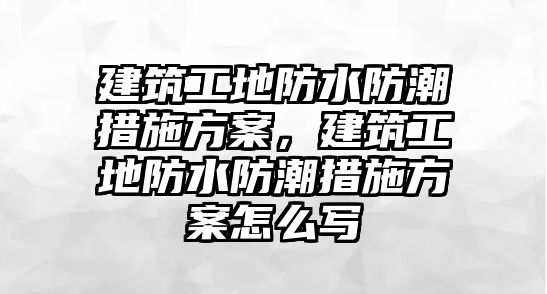 建筑工地防水防潮措施方案，建筑工地防水防潮措施方案怎么写